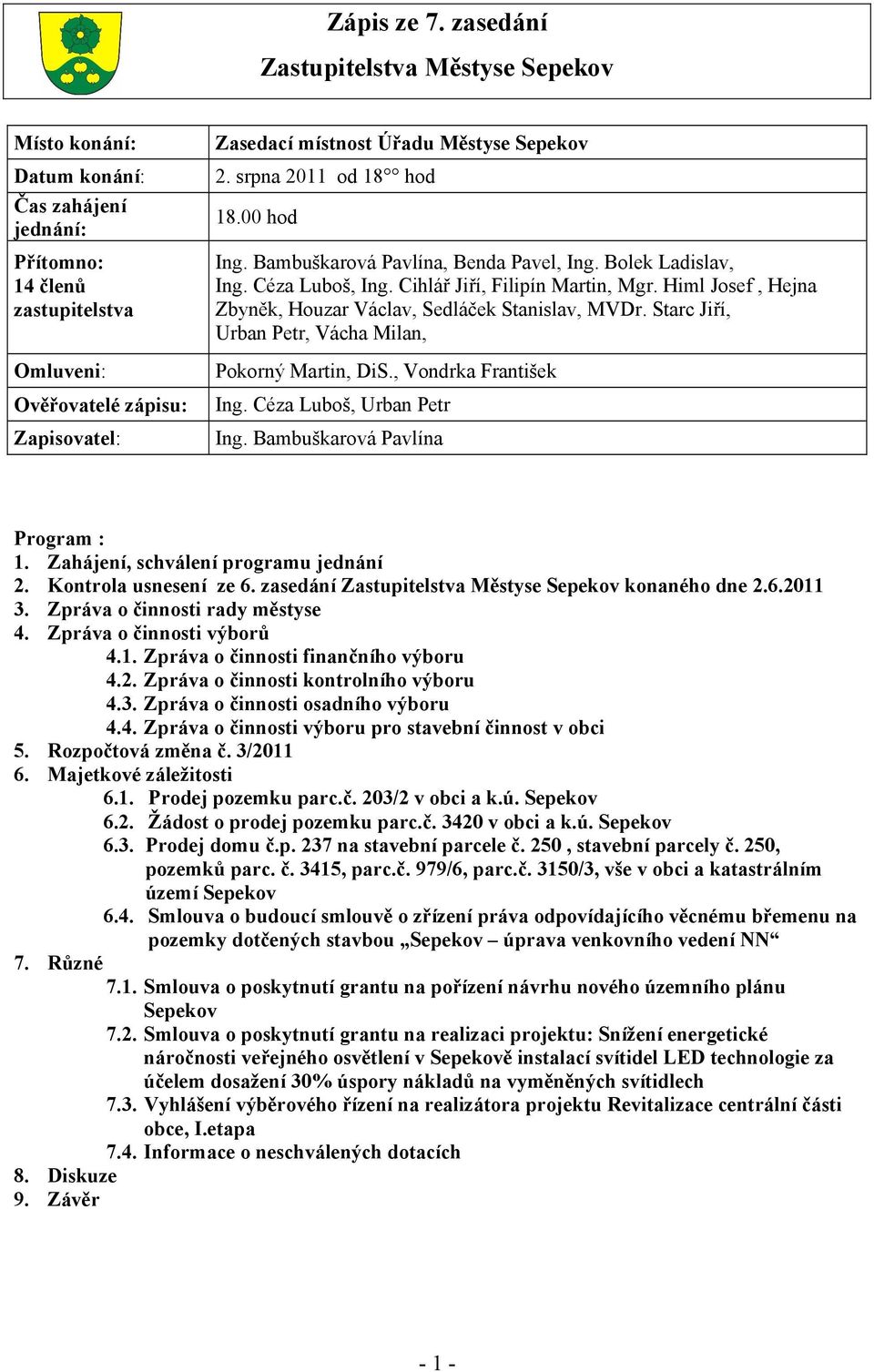 Zápis ze 7. zasedání
Zastupitelstva Městyse Sepekov

| Místo konání: | Zasedací místnost Úřadu Městyse Sepekov |
|---|---|
| Datum konání: | 2. srpna 2011 od $18^{00}$ hod |
| Čas zahájení jednání: | 18.00 hod |
| Přítomno: 14 členů zastupitelstva | Ing. Bambuškarová Pavlína, Benda Pavel, Ing. Bolek Ladislav, Ing. Céza Luboš, Ing. Cihlář Jiří, Filipín Martin, Mgr. Himl Josef , Hejna Zbyněk, Houzar Václav, Sedláček Stanislav, MVDr. Starc Jiří, Urban Petr, Vácha Milan, |
| Omluveni: | Pokorný Martin, DiS., Vondrka František |
| Ověřovatelé zápisu: | Ing. Céza Luboš, Urban Petr |
| Zapisovatel: | Ing. Bambuškarová Pavlína |

Program :
1. Zahájení, schválení programu jednání
2. Kontrola usnesení ze 6. zasedání Zastupitelstva Městyse Sepekov konaného dne 2.6.2011
3. Zpráva o činnosti rady městyse
4. Zpráva o činnosti výborů
4.1. Zpráva o činnosti finančního výboru
4.2. Zpráva o činnosti kontrolního výboru
4.3. Zpráva o činnosti osadního výboru
4.4. Zpráva o činnosti výboru pro stavební činnost v obci
5. Rozpočtová změna č. 3/2011
6. Majetkové záležitosti
6.1. Prodej pozemku parc.č. 203/2 v obci a k.ú. Sepekov
6.2. Žádost o prodej pozemku parc.č. 3420 v obci a k.ú. Sepekov
6.3. Prodej domu č.p. 237 na stavební parcele č. 250 , stavební parcely č. 250, pozemků parc. č. 3415, parc.č. 979/6, parc.č. 3150/3, vše v obci a katastrálním území Sepekov
6.4. Smlouva o budoucí smlouvě o zřízení práva odpovídajícího věcnému břemenu na pozemky dotčených stavbou „Sepekov – úprava venkovního vedení NN“
7. Různé
7.1. Smlouva o poskytnutí grantu na pořízení návrhu nového územního plánu Sepekov
7.2. Smlouva o poskytnutí grantu na realizaci projektu: Snížení energetické náročnosti veřejného osvětlení v Sepekově instalací svítidel LED technologie za účelem dosažení 30% úspory nákladů na vyměněných svítidlech
7.3. Vyhlášení výběrového řízení na realizátora projektu Revitalizace centrální části obce, I.etapa
7.4. Informace o neschválených dotacích
8. Diskuze
9. Závěr

- 1 -